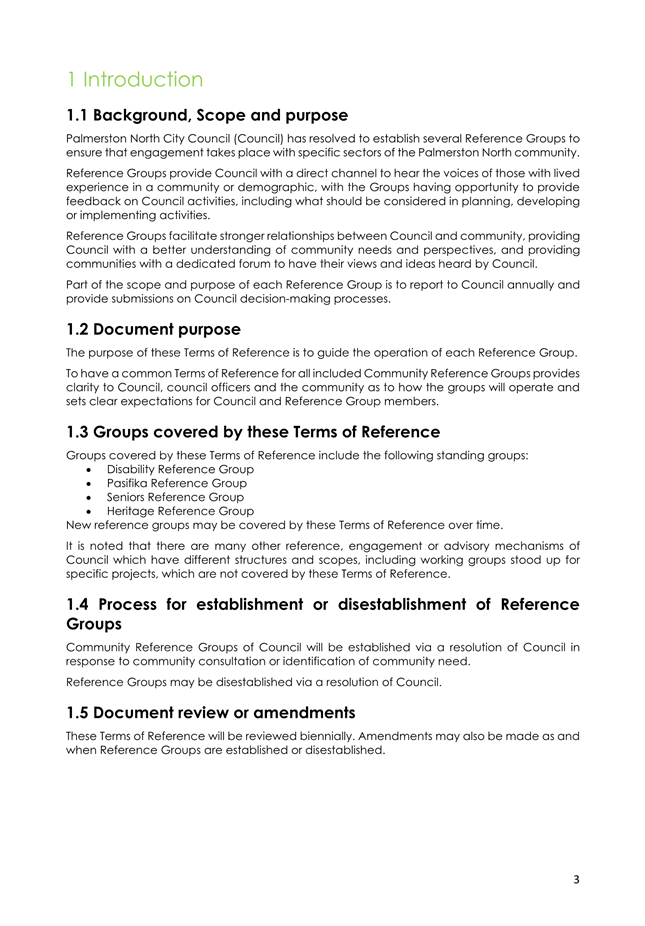 1 Introduction

1.1 Background, Scope and purpose

Palmerston North City Council (Council) has resolved to establish several Reference Groups to ensure that engagement takes place with specific sectors of the Palmerston North community.

Reference Groups provide Council with a direct channel to hear the voices of those with lived experience in a community or demographic, with the Groups having opportunity to provide feedback on Council activities, including what should be considered in planning, developing or implementing activities.

Reference Groups facilitate stronger relationships between Council and community, providing Council with a better understanding of community needs and perspectives, and providing communities with a dedicated forum to have their views and ideas heard by Council.

Part of the scope and purpose of each Reference Group is to report to Council annually and provide submissions on Council decision-making processes.

1.2 Document purpose

The purpose of these Terms of Reference is to guide the operation of each Reference Group.

To have a common Terms of Reference for all included Community Reference Groups provides clarity to Council, council officers and the community as to how the groups will operate and sets clear expectations for Council and Reference Group members.

1.3 Groups covered by these Terms of Reference

Groups covered by these Terms of Reference include the following standing groups:
• Disability Reference Group
• Pasifika Reference Group
• Seniors Reference Group
• Heritage Reference Group
New reference groups may be covered by these Terms of Reference over time.

It is noted that there are many other reference, engagement or advisory mechanisms of Council which have different structures and scopes, including working groups stood up for specific projects, which are not covered by these Terms of Reference.

1.4 Process for establishment or disestablishment of Reference Groups

Community Reference Groups of Council will be established via a resolution of Council in response to community consultation or identification of community need.

Reference Groups may be disestablished via a resolution of Council.

1.5 Document review or amendments

These Terms of Reference will be reviewed biennially. Amendments may also be made as and when Reference Groups are established or disestablished.

3